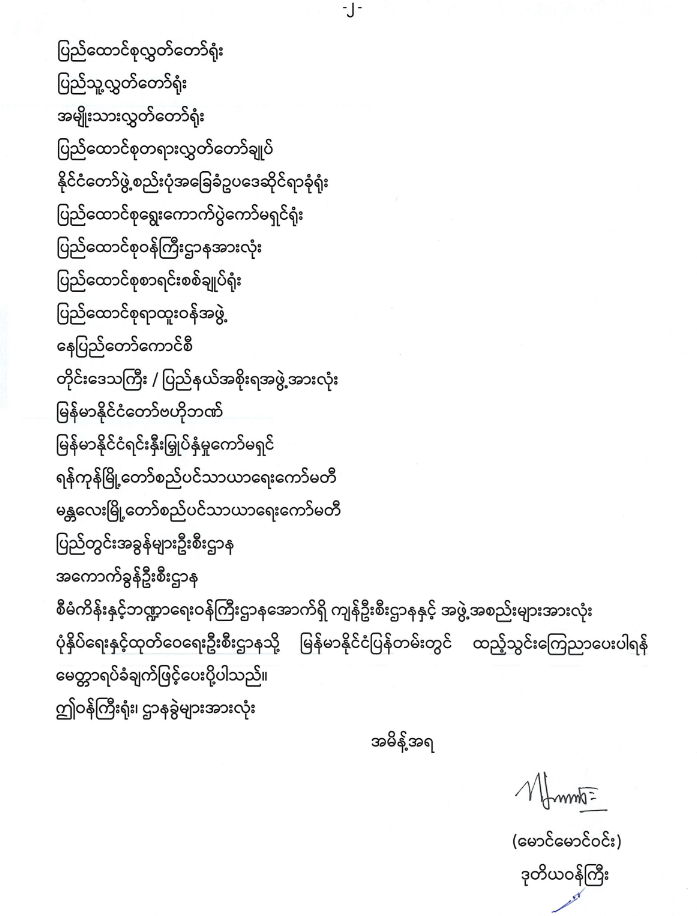 -၂-

ပြည်ထောင်စုလွှတ်တော်ရုံး

ပြည်သူ့လွှတ်တော်ရုံး

အမျိုးသားလွှတ်တော်ရုံး

ပြည်ထောင်စုတရားလွှတ်တော်ချုပ်

နိုင်ငံတော်ဖွဲ့စည်းပုံအခြေခံဥပဒေဆိုင်ရာခုံရုံး

ပြည်ထောင်စုရွေးကောက်ပွဲကော်မရှင်ရုံး

ပြည်ထောင်စုဝန်ကြီးဌာနအားလုံး

ပြည်ထောင်စုစာရင်းစစ်ချုပ်ရုံး

ပြည်ထောင်စုရာထူးဝန်အဖွဲ့

နေပြည်တော်ကောင်စီ

တိုင်းဒေသကြီး / ပြည်နယ်အစိုးရအဖွဲ့အားလုံး

မြန်မာနိုင်ငံတော်ဗဟိုဘဏ်

မြန်မာနိုင်ငံရင်းနှီးမြှုပ်နှံမှုကော်မရှင်

ရန်ကုန်မြို့တော်စည်ပင်သာယာရေးကော်မတီ

မန္တလေးမြို့တော်စည်ပင်သာယာရေးကော်မတီ

ပြည်တွင်းအခွန်များဦးစီးဌာန

အကောက်ခွန်ဦးစီးဌာန

စီမံကိန်းနှင့်ဘဏ္ဍာရေးဝန်ကြီးဌာနအောက်ရှိ ကျန်ဦးစီးဌာနနှင့် အဖွဲ့အစည်းများအားလုံး

ပုံနှိပ်ရေးနှင့်ထုတ်ဝေရေးဦးစီးဌာနသို့ မြန်မာနိုင်ငံပြန်တမ်းတွင် ထည့်သွင်းကြေညာပေးပါရန် မေတ္တာရပ်ခံချက်ဖြင့်ပေးပို့ပါသည်။

ဤဝန်ကြီးရုံး၊ ဌာနခွဲများအားလုံး

အမိန့်အရ

(မောင်မောင်ဝင်း)
ဒုတိယဝန်ကြီး